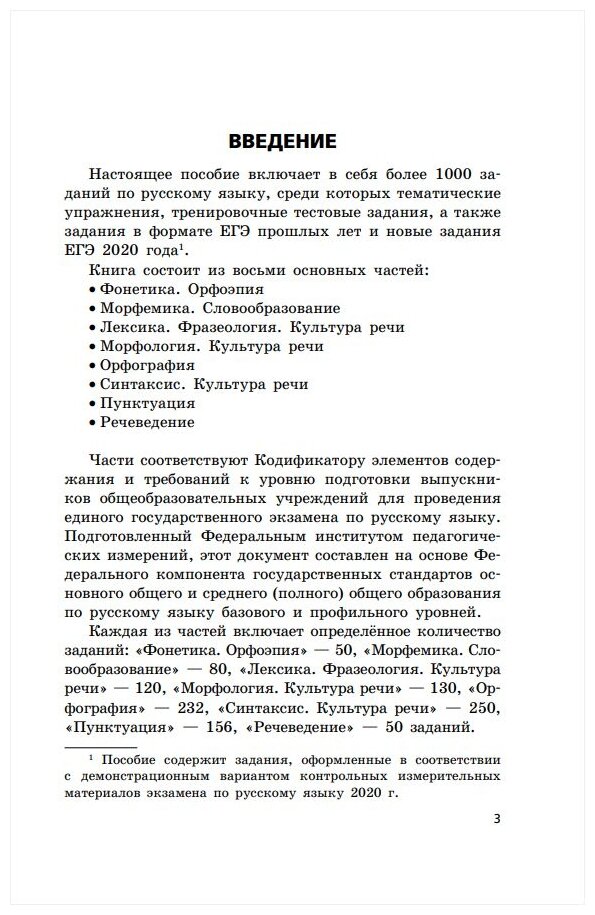 ВВЕДЕНИЕ

Настоящее пособие включает в себя более 1000 заданий по русскому языку, среди которых тематические упражнения, тренировочные тестовые задания, а также задания в формате ЕГЭ прошлых лет и новые задания ЕГЭ 2020 года$^1$.

Книга состоит из восьми основных частей:
• Фонетика. Орфоэпия
• Морфемика. Словообразование
• Лексика. Фразеология. Культура речи
• Морфология. Культура речи
• Орфография
• Синтаксис. Культура речи
• Пунктуация
• Речеведение

Части соответствуют Кодификатору элементов содержания и требований к уровню подготовки выпускников общеобразовательных учреждений для проведения единого государственного экзамена по русскому языку. Подготовленный Федеральным институтом педагогических измерений, этот документ составлен на основе Федерального компонента государственных стандартов основного общего и среднего (полного) общего образования по русскому языку базового и профильного уровней.

Каждая из частей включает определённое количество заданий: «Фонетика. Орфоэпия» — 50, «Морфемика. Словообразование» — 80, «Лексика. Фразеология. Культура речи» — 120, «Морфология. Культура речи» — 130, «Орфография» — 232, «Синтаксис. Культура речи» — 250, «Пунктуация» — 156, «Речеведение» — 50 заданий.

$^1$ Пособие содержит задания, оформленные в соответствии с демонстрационным вариантом контрольных измерительных материалов экзамена по русскому языку 2020 г.

3